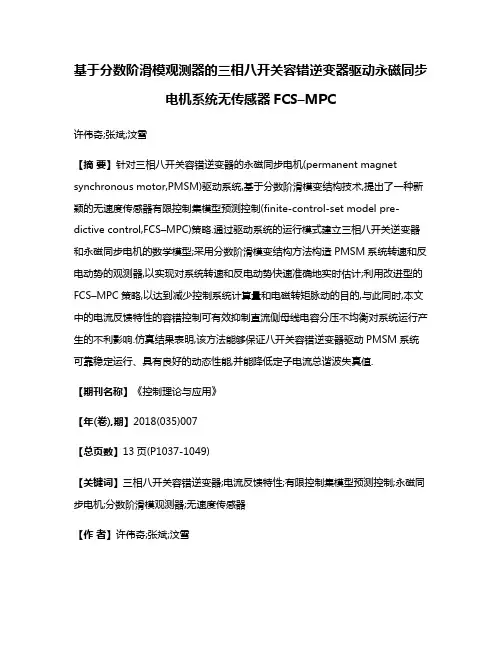 基于分数阶滑模观测器的三相八开关容错逆变器驱动永磁同步电机系统无传感器 FCS–MPC

许伟奇;张斌;汶雪

【摘 要】针对三相八开关容错逆变器的永磁同步电机(permanent magnet synchronous motor,PMSM)驱动系统,基于分数阶滑模变结构技术,提出了一种新颖的无速度传感器有限控制集模型预测控制(finite-control-set model predictive control,FCS–MPC)策略.通过驱动系统的运行模式建立三相八开关逆变器和永磁同步电机的数学模型;采用分数阶滑模变结构方法构造 PMSM 系统转速和反电动势的观测器,以实现对系统转速和反电动势快速准确地实时估计;利用改进型的 FCS–MPC 策略,以达到减少控制系统计算量和电磁转矩脉动的目的,与此同时,本文中的电流反馈特性的容错控制可有效抑制直流侧母线电容分压不均衡对系统运行产生的不利影响.仿真结果表明,该方法能够保证八开关容错逆变器驱动 PMSM 系统可靠稳定运行、具有良好的动态性能并能降低定子电流总谐波失真值.

【期刊名称】《控制理论与应用》

【年(卷),期】2018(035)007

【总页数】13 页(P1037-1049)

【关键词】三相八开关容错逆变器;电流反馈特性;有限控制集模型预测控制;永磁同步电机;分数阶滑模观测器;无速度传感器

【作 者】许伟奇;张斌;汶雪